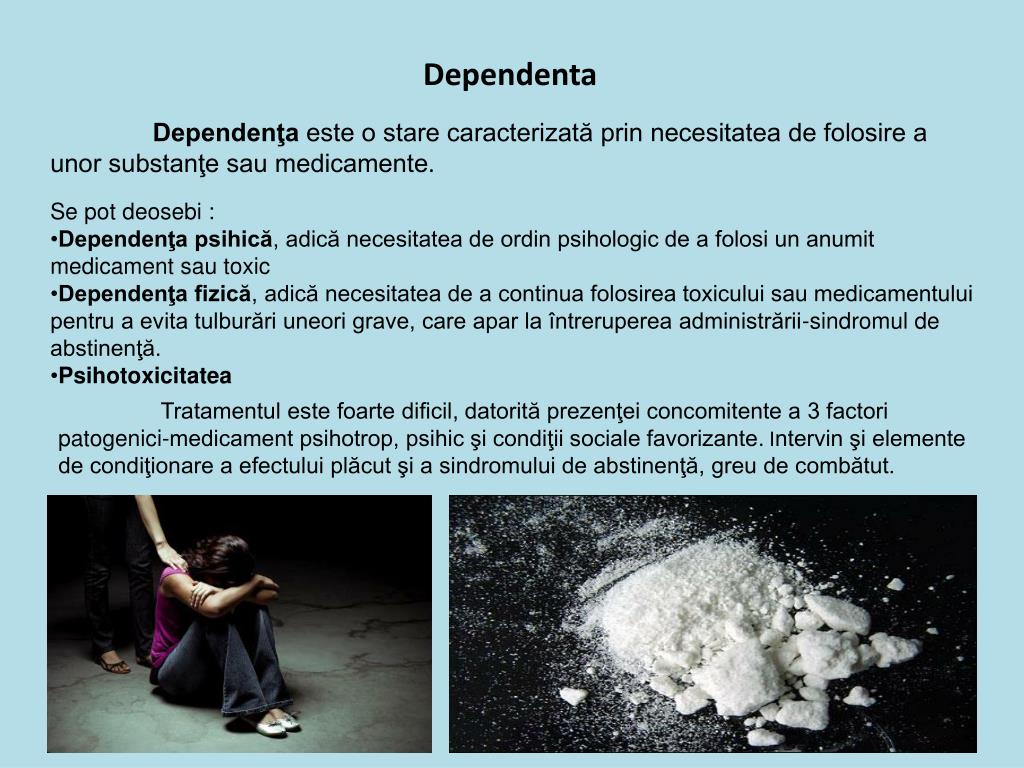 Dependenta

Dependenţa este o stare caracterizată prin necesitatea de folosire a unor substanţe sau medicamente.

Se pot deosebi :
•Dependenţa psihică, adică necesitatea de ordin psihologic de a folosi un anumit medicament sau toxic
•Dependenţa fizică, adică necesitatea de a continua folosirea toxicului sau medicamentului pentru a evita tulburări uneori grave, care apar la întreruperea administrării-sindromul de abstinenţă.
•Psihotoxicitatea

Tratamentul este foarte dificil, datorită prezenţei concomitente a 3 factori patogenici-medicament psihotrop, psihic şi condiţii sociale favorizante. Intervin şi elemente de condiţionare a efectului plăcut şi a sindromului de abstinenţă, greu de combătut.